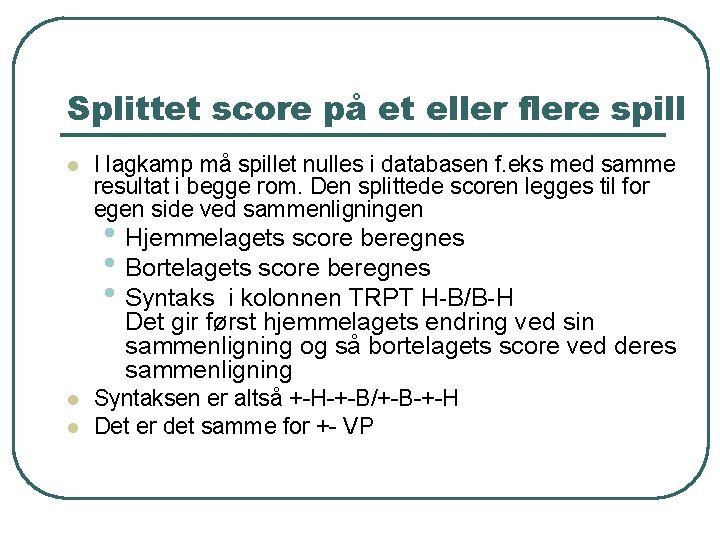 Splittet score på et eller flere spill

I lagkamp må spillet nulles i databasen f.eks med samme resultat i begge rom. Den splittede scoren legges til for egen side ved sammenligningen

Hjemmelagets score beregnes

Bortelagets score beregnes

Syntaks  i kolonnen TRPT H-B/B-H
Det gir først hjemmelagets endring ved sin sammenligning og så bortelagets score ved deres sammenligning

Syntaksen er altså +-H-+-B/+-B-+-H

Det er det samme for +- VP